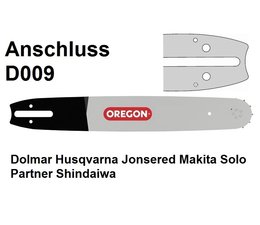 Anschluss
D009

OREGON

Dolmar Husqvarna Jonsered Makita Solo Partner Shindaiwa